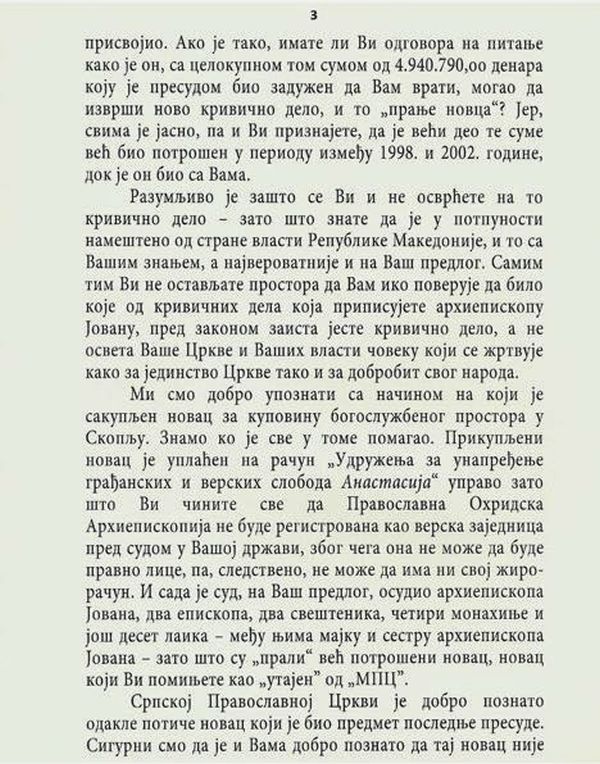 3

присвојио. Ако је тако, имате ли Ви одговора на питање како је он, са целокупном том сумом од 4.940.790,оо денара коју је пресудом био задужен да Вам врати, могао да изврши ново кривично дело, и то „прање новца“? Јер, свима је јасно, па и Ви признајете, да је већи део те суме већ био потрошен у периоду између 1998. и 2002. године, док је он био са Вама.

Разумљиво је зашто се Ви и не осврћете на то кривично дело – зато што знате да је у потпуности намештено од стране власти Републике Македоније, и то са Вашим знањем, а највероватније и на Ваш предлог. Самим тим Ви не остављате простора да Вам ико поверује да било које од кривичних дела која приписујете архиепископу Јовану, пред законом заиста јесте кривично дело, а не освета Ваше Цркве и Ваших власти човеку који се жртвује како за јединство Цркве тако и за добробит свог народа.

Ми смо добро упознати са начином на који је сакупљен новац за куповину богослужбеног простора у Скопљу. Знамо ко је све у томе помагао. Прикупљени новац је уплаћен на рачун „Удружења за унапређење грађанских и верских слобода Анастасија“ управо зато што Ви чините све да Православна Охридска Архиепископија не буде регистрована као верска заједница пред судом у Вашој држави, због чега она не може да буде правно лице, па, следствено, не може да има ни свој жиро-рачун. И сада је суд, на Ваш предлог, осудио архиепископа Јована, два епископа, два свештеника, четири монахиње и још десет лаика – међу њима мајку и сестру архиепископа Јована – зато што су „прали“ већ потрошени новац, новац који Ви помињете као „утајен“ од „МПЦ“.

Српској Православној Цркви је добро познато одакле потиче новац који је био предмет последње пресуде. Сигурни смо да је и Вама добро познато да тај новац није